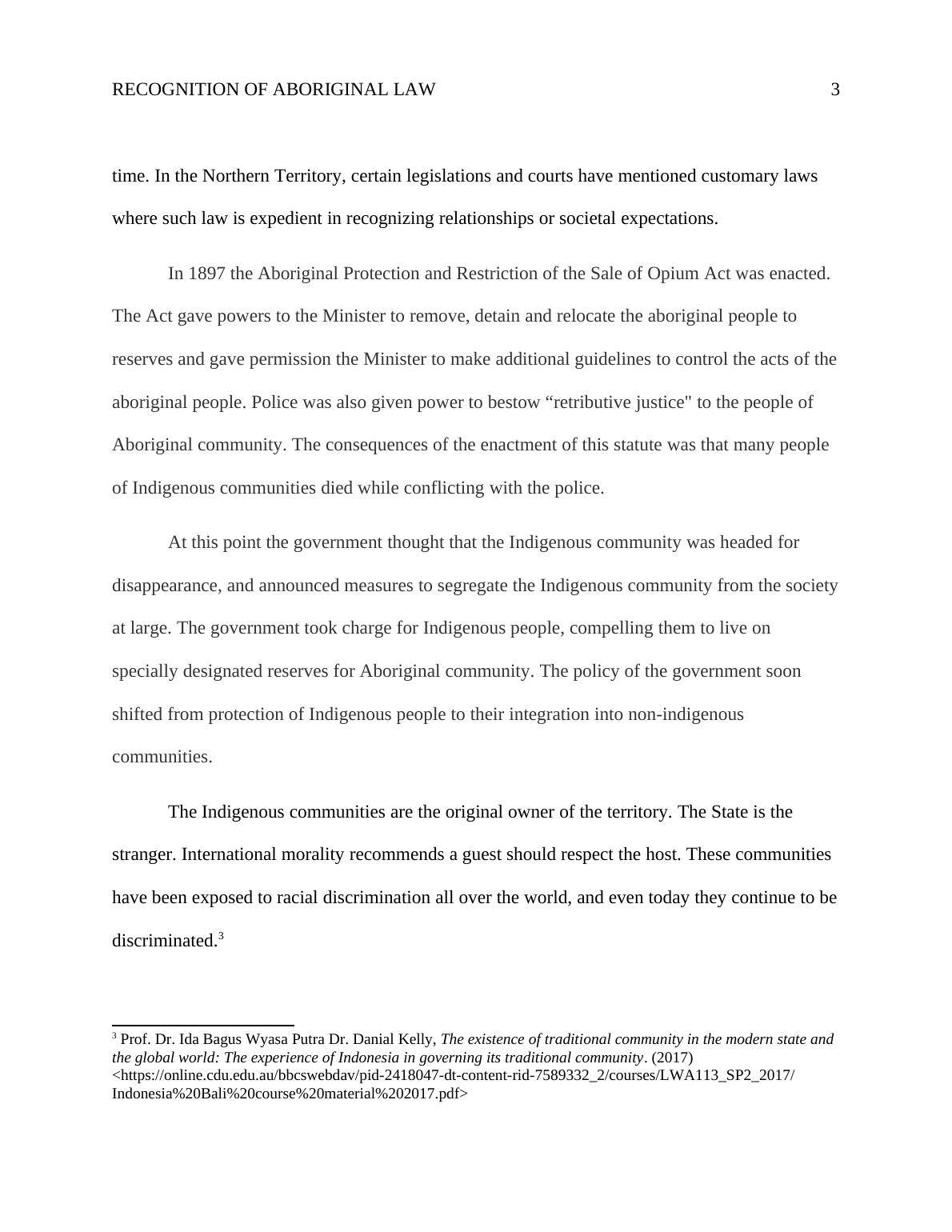 RECOGNITION OF ABORIGINAL LAW 3

time. In the Northern Territory, certain legislations and courts have mentioned customary laws where such law is expedient in recognizing relationships or societal expectations.

In 1897 the Aboriginal Protection and Restriction of the Sale of Opium Act was enacted. The Act gave powers to the Minister to remove, detain and relocate the aboriginal people to reserves and gave permission the Minister to make additional guidelines to control the acts of the aboriginal people. Police was also given power to bestow “retributive justice" to the people of Aboriginal community. The consequences of the enactment of this statute was that many people of Indigenous communities died while conflicting with the police.

At this point the government thought that the Indigenous community was headed for disappearance, and announced measures to segregate the Indigenous community from the society at large. The government took charge for Indigenous people, compelling them to live on specially designated reserves for Aboriginal community. The policy of the government soon shifted from protection of Indigenous people to their integration into non-indigenous communities.

The Indigenous communities are the original owner of the territory. The State is the stranger. International morality recommends a guest should respect the host. These communities have been exposed to racial discrimination all over the world, and even today they continue to be discriminated.$^3$

$^3$ Prof. Dr. Ida Bagus Wyasa Putra Dr. Danial Kelly, The existence of traditional community in the modern state and the global world: The experience of Indonesia in governing its traditional community. (2017) <https://online.cdu.edu.au/bbcswebdav/pid-2418047-dt-content-rid-7589332_2/courses/LWA113_SP2_2017/Indonesia%20Bali%20course%20material%202017.pdf>